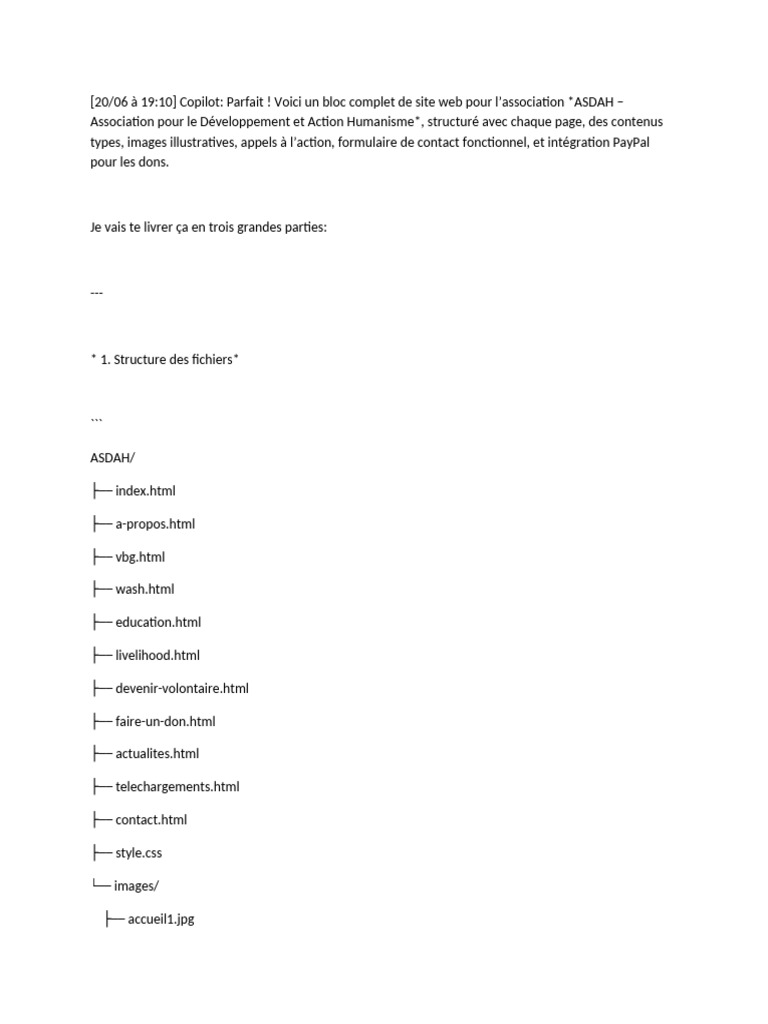 [20/06 à 19:10] Copilot: Parfait ! Voici un bloc complet de site web pour l'association *ASDAH – Association pour le Développement et Action Humanisme*, structuré avec chaque page, des contenus types, images illustratives, appels à l'action, formulaire de contact fonctionnel, et intégration PayPal pour les dons.

Je vais te livrer ça en trois grandes parties:

---

* 1. Structure des fichiers*

```

ASDAH/

├── index.html

├── a-propos.html

├── vbg.html

├── wash.html

├── education.html

├── livelihood.html

├── devenir-volontaire.html

├── faire-un-don.html

├── actualites.html

├── telechargements.html

├── contact.html

├── style.css

└── images/

├── accueil1.jpg